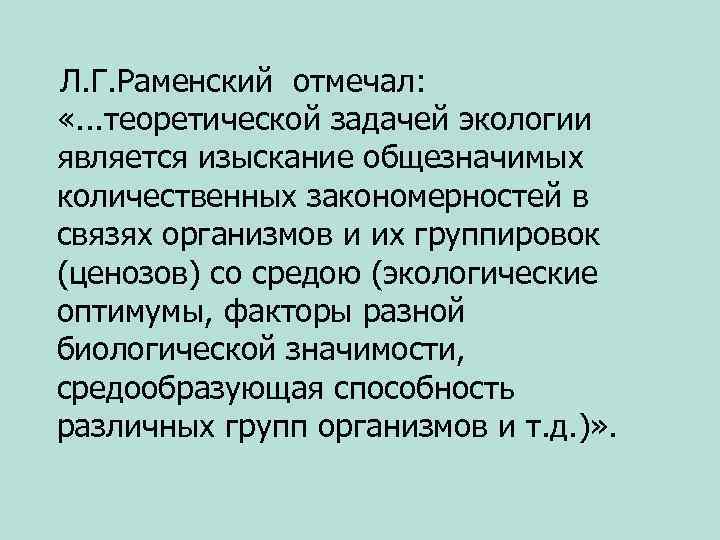 Л.Г.Раменский отмечал: «...теоретической задачей экологии является изыскание общезначимых количественных закономерностей в связях организмов и их группировок (ценозов) со средою (экологические оптимумы, факторы разной биологической значимости, средообразующая способность различных групп организмов и т.д.)».